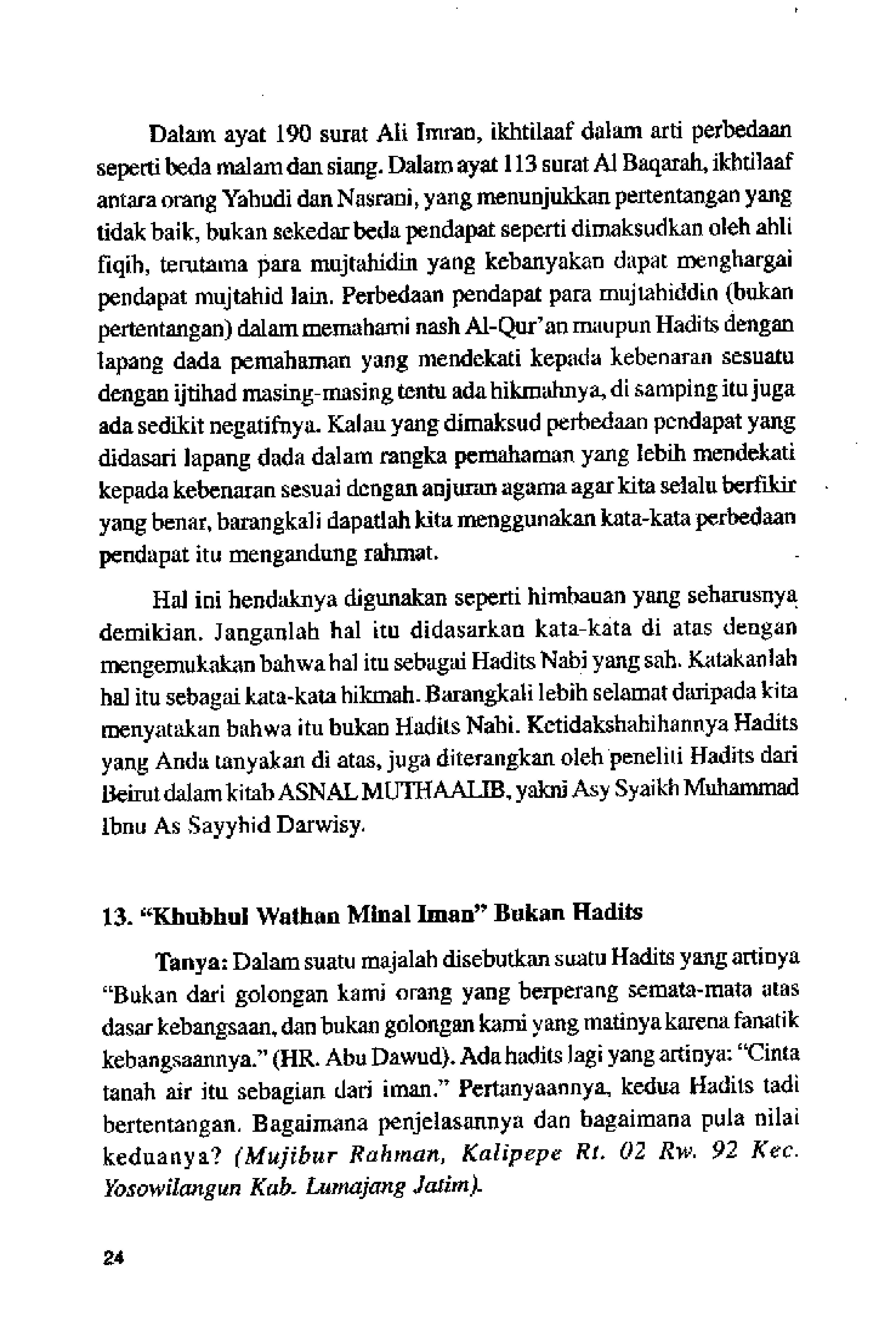 Dalam ayat 190 surat Ali Imran, ikhtilaaf dalam arti perbedaan seperti beda malam dan siang. Dalam ayat 113 surat Al Baqarah, ikhtilaaf antara orang Yahudi dan Nasrani, yang menunjukkan pertentangan yang tidak baik, bukan sekedar beda pendapat seperti dimaksudkan oleh ahli fiqih, terutama para mujtahidin yang kebanyakan dapat menghargai pendapat mujtahid lain. Perbedaan pendapat para mujtahiddin (bukan pertentangan) dalam memahami nash Al-Qur'an maupun Hadits dengan lapang dada pemahaman yang mendekati kepada kebenaran sesuatu dengan ijtihad masing-masing tentu ada hikmahnya, di samping itu juga ada sedikit negatifnya. Kalau yang dimaksud perbedaan pendapat yang didasari lapang dada dalam rangka pemahaman yang lebih mendekati kepada kebenaran sesuai dengan anjuran agama agar kita selalu berfikir yang benar, barangkali dapatlah kita menggunakan kata-kata perbedaan pendapat itu mengandung rahmat.

Hal ini hendaknya digunakan seperti himbauan yang seharusnya demikian. Janganlah hal itu didasarkan kata-kata di atas dengan mengemukakan bahwa hal itu sebagai Hadits Nabi yang sah. Katakanlah hal itu sebagai kata-kata hikmah. Barangkali lebih selamat daripada kita menyatakan bahwa itu bukan Hadits Nabi. Ketidakshahihannya Hadits yang Anda tanyakan di atas, juga diterangkan oleh peneliti Hadits dari Beirut dalam kitab ASNAL MUTHAALIB, yakni Asy Syaikh Muhammad Ibnu As Sayyhid Darwisy.

13. "Khubhul Wathan Minal Iman" Bukan Hadits

Tanya: Dalam suatu majalah disebutkan suatu Hadits yang artinya "Bukan dari golongan kami orang yang berperang semata-mata atas dasar kebangsaan, dan bukan golongan kami yang matinya karena fanatik kebangsaannya." (HR. Abu Dawud). Ada hadits lagi yang artinya: "Cinta tanah air itu sebagian dari iman." Pertanyaannya, kedua Hadits tadi bertentangan. Bagaimana penjelasannya dan bagaimana pula nilai keduanya? (Mujibur Rahman, Kalipepe Rt. 02 Rw. 92 Kec. Yosowilangun Kab. Lumajang Jatim).

24